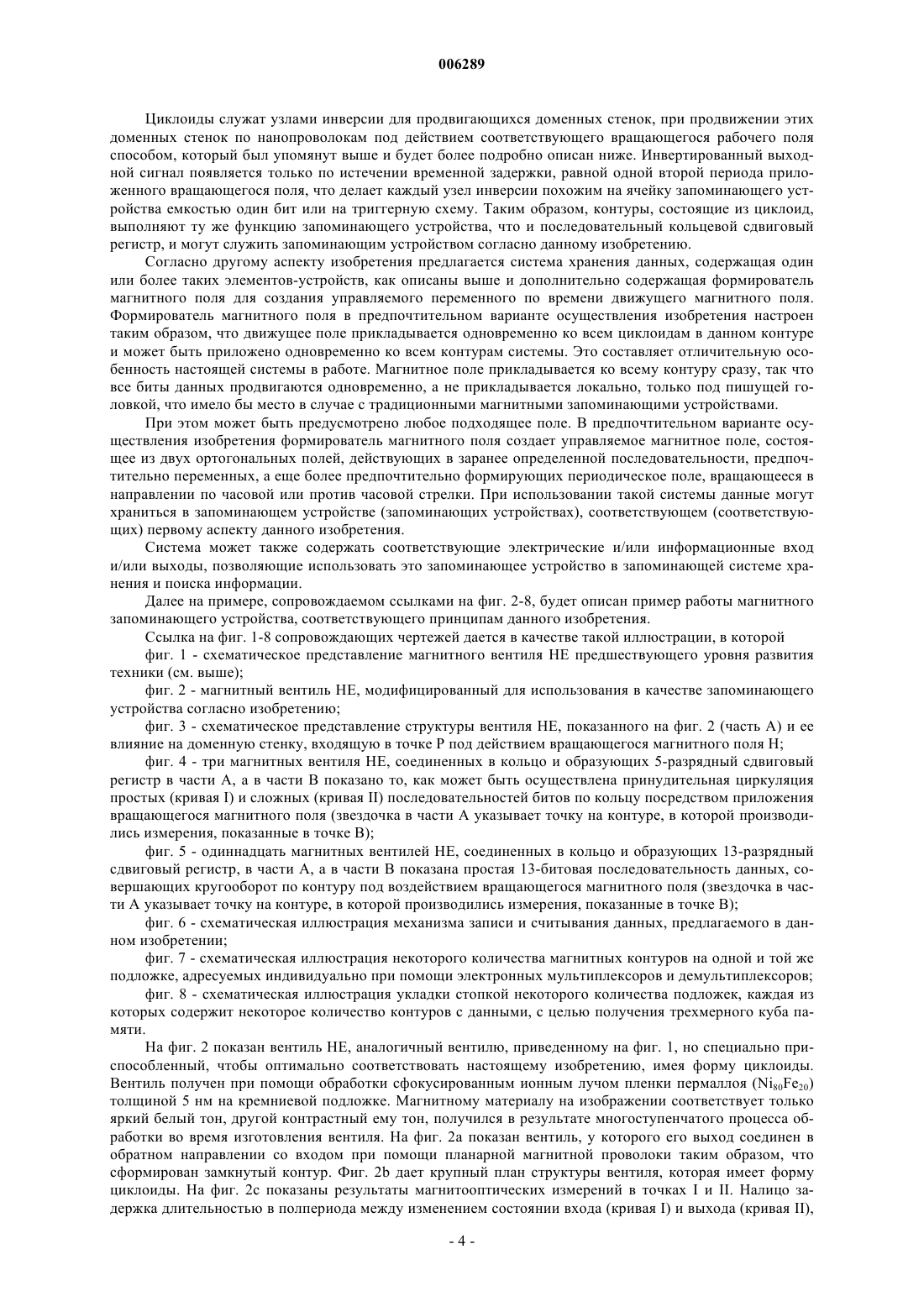 006289

Циклоиды служат узлами инверсии для продвигающихся доменных стенок, при продвижении этих доменных стенок по нанопроволокам под действием соответствующего вращающегося рабочего поля способом, который был упомянут выше и будет более подробно описан ниже. Инвертированный выходной сигнал появляется только по истечении временной задержки, равной одной второй периода приложенного вращающегося поля, что делает каждый узел инверсии похожим на ячейку запоминающего устройства емкостью один бит или на триггерную схему. Таким образом, контуры, состоящие из циклоид, выполняют ту же функцию запоминающего устройства, что и последовательный кольцевой сдвиговый регистр, и могут служить запоминающим устройством согласно данному изобретению.

Согласно другому аспекту изобретения предлагается система хранения данных, содержащая один или более таких элементов-устройств, как описаны выше и дополнительно содержащая формирователь магнитного поля для создания управляемого переменного по времени движущего магнитного поля. Формирователь магнитного поля в предпочтительном варианте осуществления изобретения настроен таким образом, что движущее поле прикладывается одновременно ко всем циклоидам в данном контуре и может быть приложено одновременно ко всем контурам системы. Это составляет отличительную особенность настоящей системы в работе. Магнитное поле прикладывается ко всему контуру сразу, так что все биты данных продвигаются одновременно, а не прикладывается локально, только под пишущей головкой, что имело бы место в случае с традиционными магнитными запоминающими устройствами.

При этом может быть предусмотрено любое подходящее поле. В предпочтительном варианте осуществления изобретения формирователь магнитного поля создает управляемое магнитное поле, состоящее из двух ортогональных полей, действующих в заранее определенной последовательности, предпочтительно переменных, а еще более предпочтительно формирующих периодическое поле, вращающееся в направлении по часовой или против часовой стрелки. При использовании такой системы данные могут храниться в запоминающем устройстве (запоминающих устройствах), соответствующем (соответствующих) первому аспекту данного изобретения.

Система может также содержать соответствующие электрические и/или информационные вход и/или выходы, позволяющие использовать это запоминающее устройство в запоминающей системе хранения и поиска информации.

Далее на примере, сопровождаемом ссылками на фиг. 2-8, будет описан пример работы магнитного запоминающего устройства, соответствующего принципам данного изобретения.

Ссылка на фиг. 1-8 сопровождающих чертежей дается в качестве такой иллюстрации, в которой

фиг. 1 - схематическое представление магнитного вентиля НЕ предшествующего уровня развития техники (см. выше);

фиг. 2 - магнитный вентиль НЕ, модифицированный для использования в качестве запоминающего устройства согласно изобретению;

фиг. 3 - схематическое представление структуры вентиля НЕ, показанного на фиг. 2 (часть А) и ее влияние на доменную стенку, входящую в точке Р под действием вращающегося магнитного поля Н;

фиг. 4 - три магнитных вентиля НЕ, соединенных в кольцо и образующих 5-разрядный сдвиговый регистр в части А, а в части В показано то, как может быть осуществлена принудительная циркуляция простых (кривая I) и сложных (кривая II) последовательностей битов по кольцу посредством приложения вращающегося магнитного поля (звездочка в части А указывает точку на контуре, в которой производились измерения, показанные в точке В);

фиг. 5 - одиннадцать магнитных вентилей НЕ, соединенных в кольцо и образующих 13-разрядный сдвиговый регистр, в части А, а в части В показана простая 13-битовая последовательность данных, совершающих кругооборот по контуру под воздействием вращающегося магнитного поля (звездочка в части А указывает точку на контуре, в которой производились измерения, показанные в точке В);

фиг. 6 - схематическая иллюстрация механизма записи и считывания данных, предлагаемого в данном изобретении;

фиг. 7 - схематическая иллюстрация некоторого количества магнитных контуров на одной и той же подложке, адресуемых индивидуально при помощи электронных мультиплексоров и демультиплексоров;

фиг. 8 - схематическая иллюстрация укладки стопкой некоторого количества подложек, каждая из которых содержит некоторое количество контуров с данными, с целью получения трехмерного куба памяти.

На фиг. 2 показан вентиль НЕ, аналогичный вентилю, приведенному на фиг. 1, но специально приспособленный, чтобы оптимально соответствовать настоящему изобретению, имея форму циклоиды. Вентиль получен при помощи обработки сфокусированным ионным лучом пленки пермаллоя ($Ni_{80}Fe_{20}$) толщиной 5 нм на кремниевой подложке. Магнитному материалу на изображении соответствует только яркий белый тон, другой контрастный ему тон, получился в результате многоступенчатого процесса обработки во время изготовления вентиля. На фиг. 2а показан вентиль, у которого его выход соединен в обратном направлении со входом при помощи планарной магнитной проволоки таким образом, что сформирован замкнутый контур. Фиг. 2b дает крупный план структуры вентиля, которая имеет форму циклоиды. На фиг. 2с показаны результаты магнитооптических измерений в точках I и II. Налицо задержка длительностью в полпериода между изменением состоянии входа (кривая I) и выхода (кривая II),

- 4 -